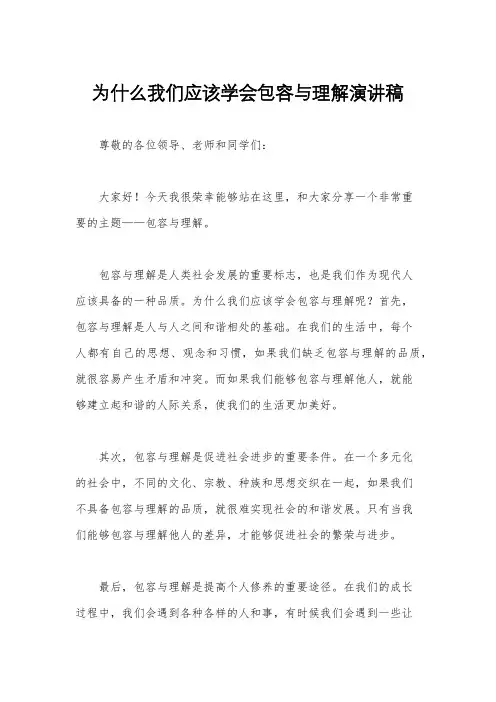 为什么我们应该学会包容与理解演讲稿

尊敬的各位领导、老师和同学们：

大家好！今天我很荣幸能够站在这里，和大家分享一个非常重要的主题——包容与理解。

包容与理解是人类社会发展的重要标志，也是我们作为现代人应该具备的一种品质。为什么我们应该学会包容与理解呢？首先，包容与理解是人与人之间和谐相处的基础。在我们的生活中，每个人都有自己的思想、观念和习惯，如果我们缺乏包容与理解的品质，就很容易产生矛盾和冲突。而如果我们能够包容与理解他人，就能够建立起和谐的人际关系，使我们的生活更加美好。

其次，包容与理解是促进社会进步的重要条件。在一个多元化的社会中，不同的文化、宗教、种族和思想交织在一起，如果我们不具备包容与理解的品质，就很难实现社会的和谐发展。只有当我们能够包容与理解他人的差异，才能够促进社会的繁荣与进步。

最后，包容与理解是提高个人修养的重要途径。在我们的成长过程中，我们会遇到各种各样的人和事，有时候我们会遇到一些让